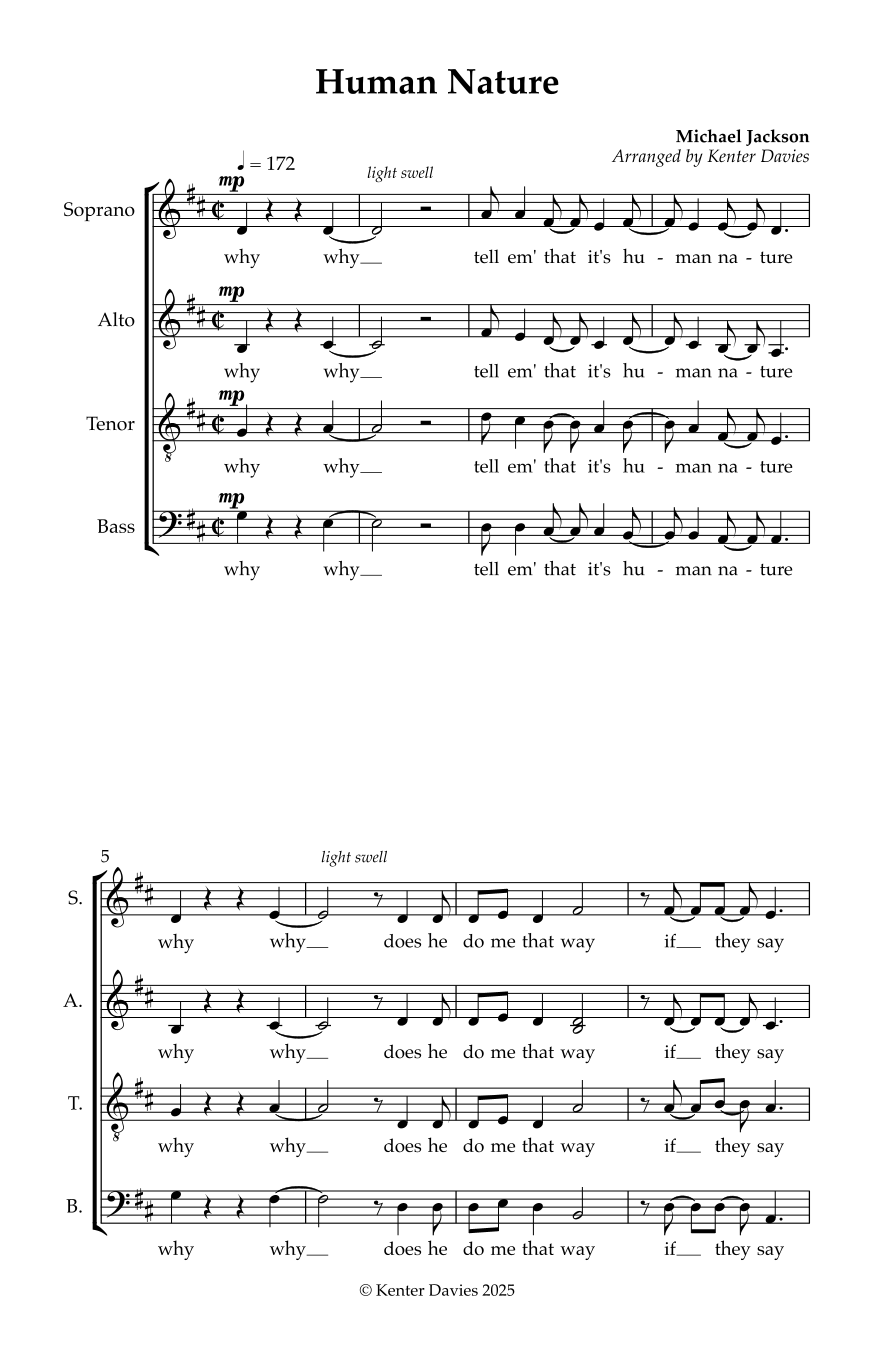 Human Nature

Michael Jackson
Arranged by Kenter Davies

♩ = 172

light swell

Soprano
mp
why why__ tell em' that it's hu - man na - ture

Alto
mp
why why__ tell em' that it's hu - man na - ture

Tenor
mp
why why__ tell em' that it's hu - man na - ture

Bass
mp
why why__ tell em' that it's hu - man na - ture

5

light swell

S.
why why__ does he do me that way if__ they say

A.
why why__ does he do me that way if__ they say

T.
why why__ does he do me that way if__ they say

B.
why why__ does he do me that way if__ they say

© Kenter Davies 2025